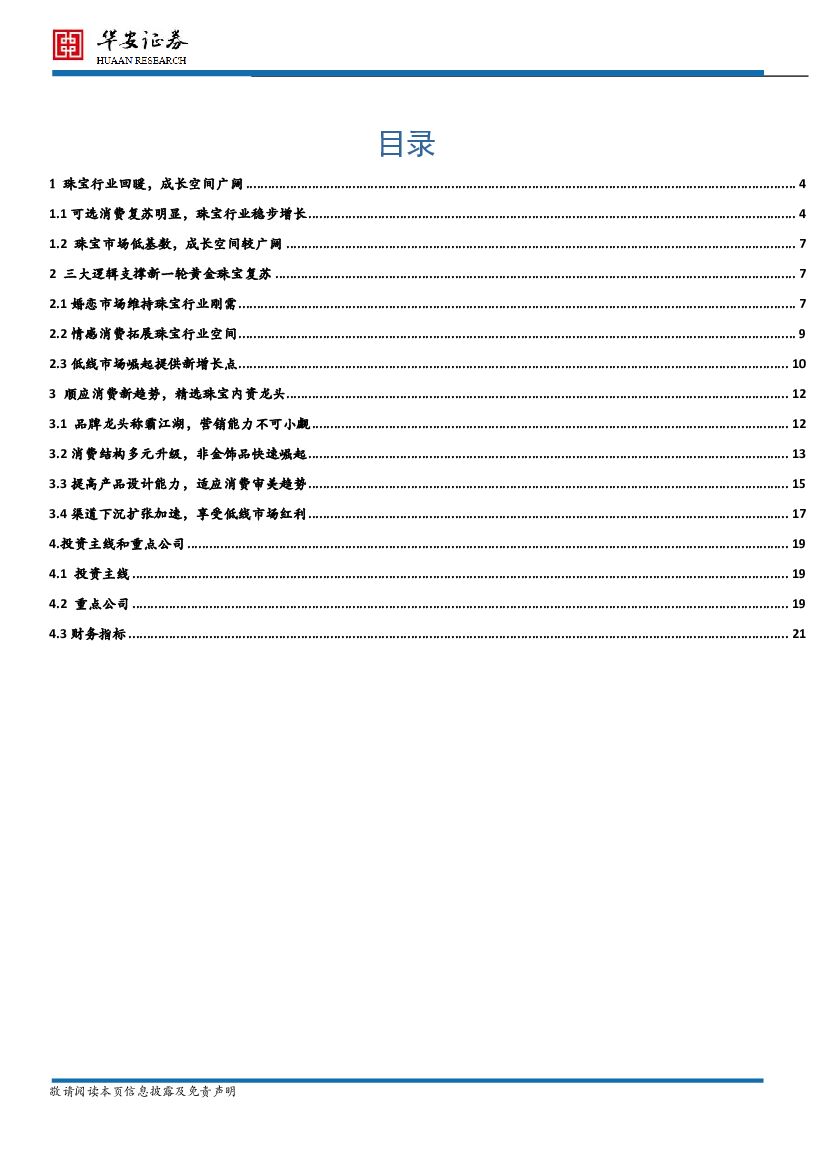 华安证券
HUAAN RESEARCH

目录

1 珠宝行业回暖，成长空间广阔 ........ 4
1.1 可选消费复苏明显，珠宝行业稳步增长 ........ 4
1.2 珠宝市场低基数，成长空间较广阔 ........ 7
2 三大逻辑支撑新一轮黄金珠宝复苏 ........ 7
2.1 婚恋市场维持珠宝行业刚需 ........ 7
2.2 情感消费拓展珠宝行业空间 ........ 9
2.3 低线市场崛起提供新增长点 ........ 10
3 顺应消费新趋势，精选珠宝内资龙头 ........ 12
3.1 品牌龙头称霸江湖，营销能力不可小觑 ........ 12
3.2 消费结构多元升级，非金饰品快速崛起 ........ 13
3.3 提高产品设计能力，适应消费审美趋势 ........ 15
3.4 渠道下沉扩张加速，享受低线市场红利 ........ 17
4.投资主线和重点公司 ........ 19
4.1 投资主线 ........ 19
4.2 重点公司 ........ 19
4.3 财务指标 ........ 21

敬请阅读本页信息披露及免责声明